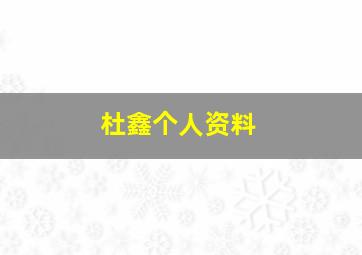 杜鑫个人资料